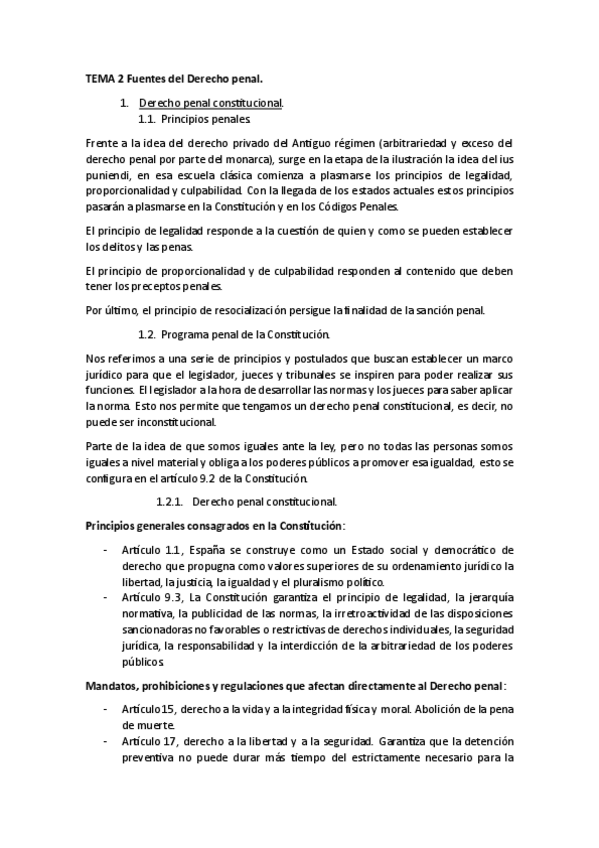 TEMA 2 Fuentes del Derecho penal.

1. Derecho penal constitucional.
1.1. Principios penales

Frente a la idea del derecho privado del Antiguo régimen (arbitrariedad y exceso del derecho penal por parte del monarca), surge en la etapa de la ilustración la idea del ius puniendi, en esa escuela clásica comienza a plasmarse los principios de legalidad, proporcionalidad y culpabilidad. Con la llegada de los estados actuales estos principios pasarán a plasmarse en la Constitución y en los Códigos Penales.

El principio de legalidad responde a la cuestión de quien y como se pueden establecer los delitos y las penas.

El principio de proporcionalidad y de culpabilidad responden al contenido que deben tener los preceptos penales.

Por último, el principio de resocialización persigue la finalidad de la sanción penal.

1.2. Programa penal de la Constitución.

Nos referimos a una serie de principios y postulados que buscan establecer un marco jurídico para que el legislador, jueces y tribunales se inspiren para poder realizar sus funciones. El legislador a la hora de desarrollar las normas y los jueces para saber aplicar la norma. Esto nos permite que tengamos un derecho penal constitucional, es decir, no puede ser inconstitucional.

Parte de la idea de que somos iguales ante la ley, pero no todas las personas somos iguales a nivel material y obliga a los poderes públicos a promover esa igualdad, esto se configura en el artículo 9.2 de la Constitución.

1.2.1. Derecho penal constitucional.

Principios generales consagrados en la Constitución:

- Artículo 1.1, España se construye como un Estado social y democrático de derecho que propugna como valores superiores de su ordenamiento jurídico la libertad, la justicia, la igualdad y el pluralismo político.
- Artículo 9.3, La Constitución garantiza el principio de legalidad, la jerarquía normativa, la publicidad de las normas, la irretroactividad de las disposiciones sancionadoras no favorables o restrictivas de derechos individuales, la seguridad jurídica, la responsabilidad y la interdicción de la arbitrariedad de los poderes públicos

Mandatos, prohibiciones y regulaciones que afectan directamente al Derecho penal:

- Artículo15, derecho a la vida y a la integridad física y moral. Abolición de la pena de muerte.
- Artículo 17, derecho a la libertad y a la seguridad. Garantiza que la detención preventiva no puede durar más tiempo del estrictamente necesario para la